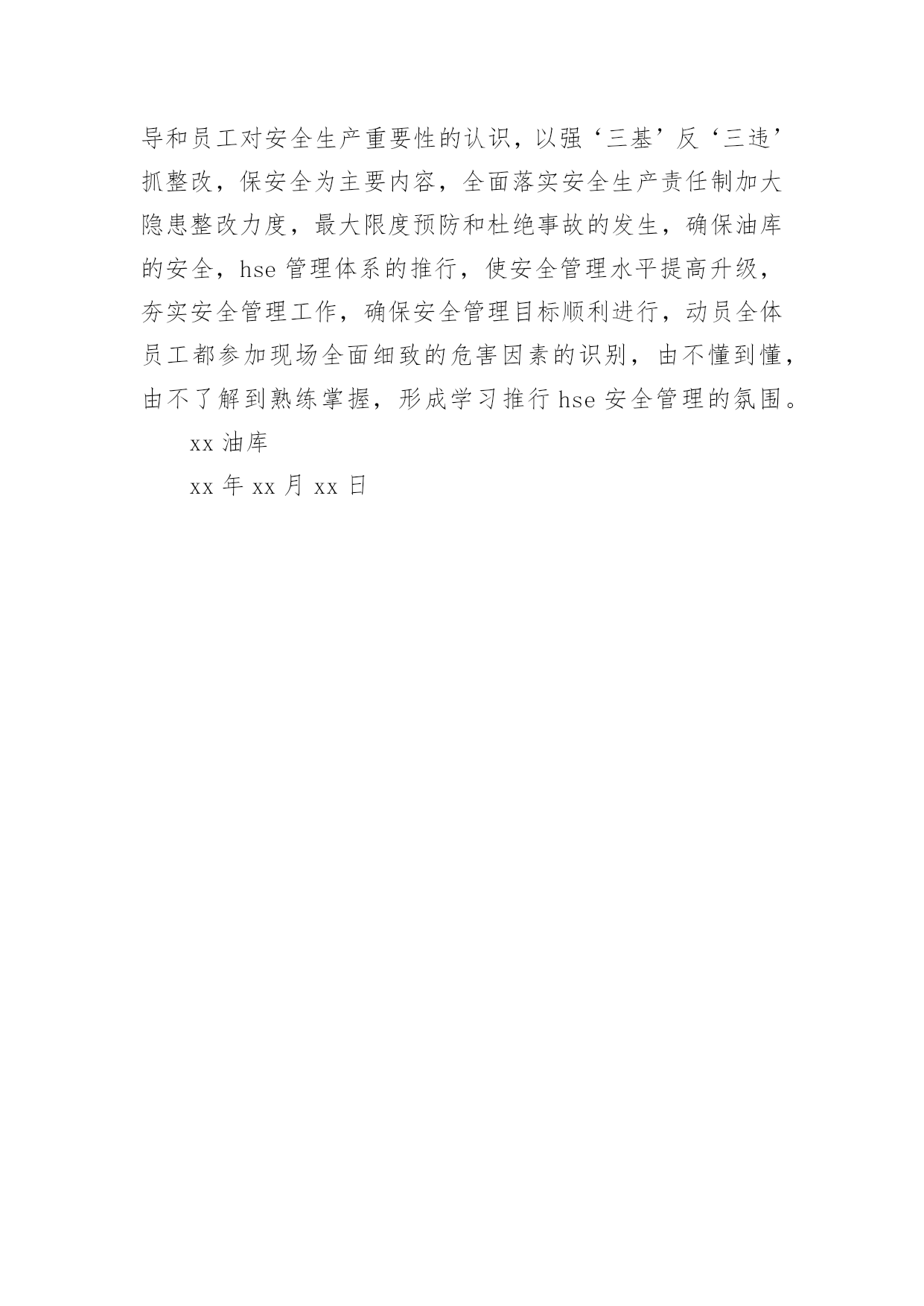 导和员工对安全生产重要性的认识，以强‘三基’反‘三违’抓整改，保安全为主要内容，全面落实安全生产责任制加大隐患整改力度，最大限度预防和杜绝事故的发生，确保油库的安全，hse 管理体系的推行，使安全管理水平提高升级，夯实安全管理工作，确保安全管理目标顺利进行，动员全体员工都参加现场全面细致的危害因素的识别，由不懂到懂，由不了解到熟练掌握，形成学习推行 hse 安全管理的氛围。

xx 油库

xx 年 xx 月 xx 日